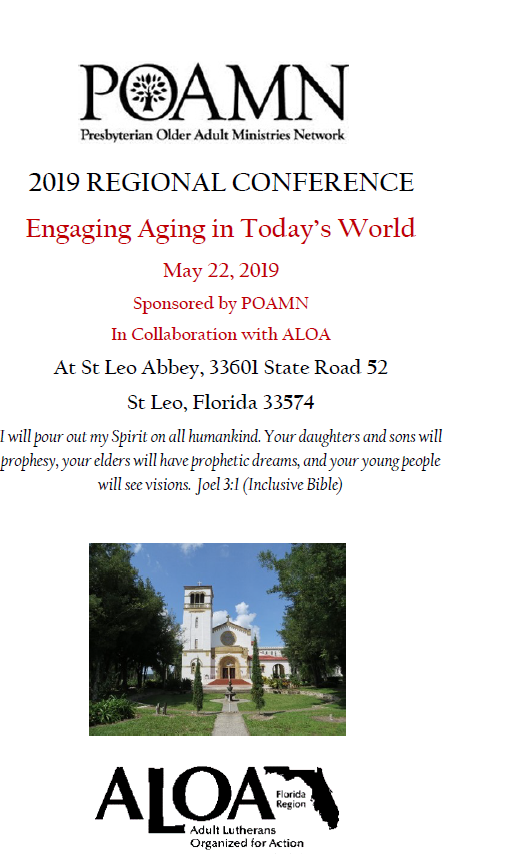 POAMN
Presbyterian Older Adult Ministries Network

2019 REGIONAL CONFERENCE

Engaging Aging in Today's World

May 22, 2019

Sponsored by POAMN

In Collaboration with ALOA

At St Leo Abbey, 33601 State Road 52

St Leo, Florida 33574

I will pour out my Spirit on all humankind. Your daughters and sons will prophesy, your elders will have prophetic dreams, and your young people will see visions. Joel 3:1 (Inclusive Bible)

ALOA
Florida Region
Adult Lutherans Organized for Action